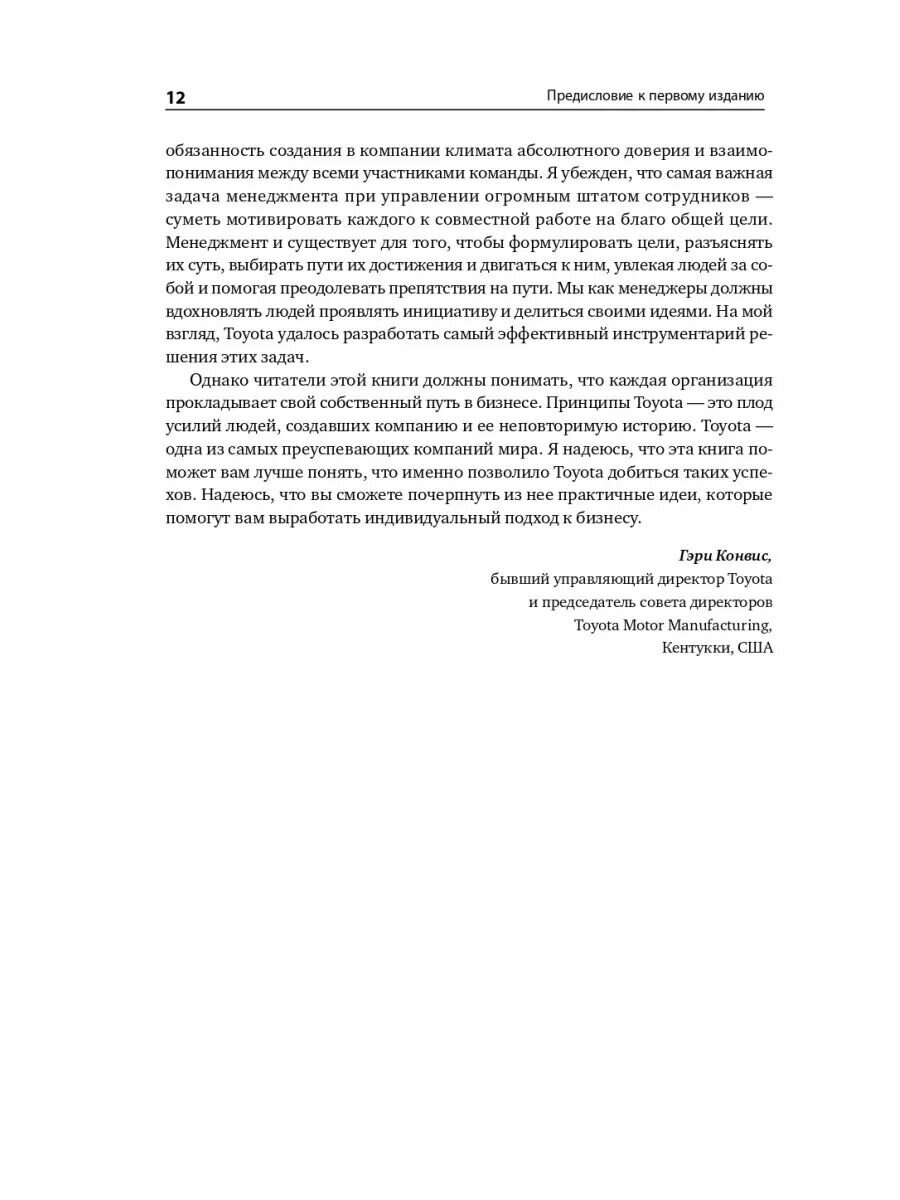 12

Предисловие к первому изданию

обязанность создания в компании климата абсолютного доверия и взаимопонимания между всеми участниками команды. Я убежден, что самая важная задача менеджмента при управлении огромным штатом сотрудников — суметь мотивировать каждого к совместной работе на благо общей цели. Менеджмент и существует для того, чтобы формулировать цели, разъяснять их суть, выбирать пути их достижения и двигаться к ним, увлекая людей за собой и помогая преодолевать препятствия на пути. Мы как менеджеры должны вдохновлять людей проявлять инициативу и делиться своими идеями. На мой взгляд, Toyota удалось разработать самый эффективный инструментарий решения этих задач.

Однако читатели этой книги должны понимать, что каждая организация прокладывает свой собственный путь в бизнесе. Принципы Toyota — это плод усилий людей, создавших компанию и ее неповторимую историю. Toyota — одна из самых преуспевающих компаний мира. Я надеюсь, что эта книга поможет вам лучше понять, что именно позволило Toyota добиться таких успехов. Надеюсь, что вы сможете почерпнуть из нее практичные идеи, которые помогут вам выработать индивидуальный подход к бизнесу.

Гэри Конвис,
бывший управляющий директор Toyota
и председатель совета директоров
Toyota Motor Manufacturing,
Кентукки, США